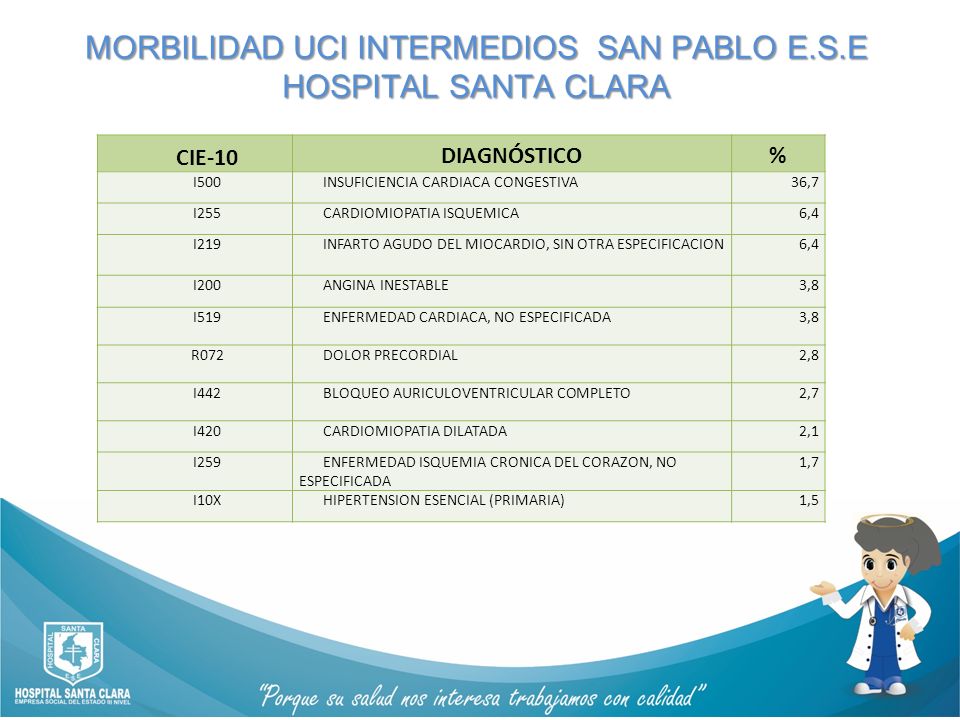 MORBILIDAD UCI INTERMEDIOS SAN PABLO E.S.E
HOSPITAL SANTA CLARA

| CIE-10 | DIAGNÓSTICO | % |
|---|---|---|
| I500 | INSUFICIENCIA CARDIACA CONGESTIVA | 36,7 |
| I255 | CARDIOMIOPATIA ISQUEMICA | 6,4 |
| I219 | INFARTO AGUDO DEL MIOCARDIO, SIN OTRA ESPECIFICACION | 6,4 |
| I200 | ANGINA INESTABLE | 3,8 |
| I519 | ENFERMEDAD CARDIACA, NO ESPECIFICADA | 3,8 |
| R072 | DOLOR PRECORDIAL | 2,8 |
| I442 | BLOQUEO AURICULOVENTRICULAR COMPLETO | 2,7 |
| I420 | CARDIOMIOPATIA DILATADA | 2,1 |
| I259 | ENFERMEDAD ISQUEMIA CRONICA DEL CORAZON, NO ESPECIFICADA | 1,7 |
| I10X | HIPERTENSION ESENCIAL (PRIMARIA) | 1,5 |

HOSPITAL SANTA CLARA E.S.E
HOSPITAL SANTA CLARA
EMPRESA SOCIAL DEL ESTADO III NIVEL

"Porque su salud nos interesa trabajamos con calidad"